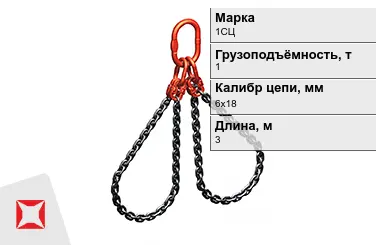 Марка
1СЦ

Грузоподъёмность, т
1

Калибр цепи, мм
6х18

Длина, м
3